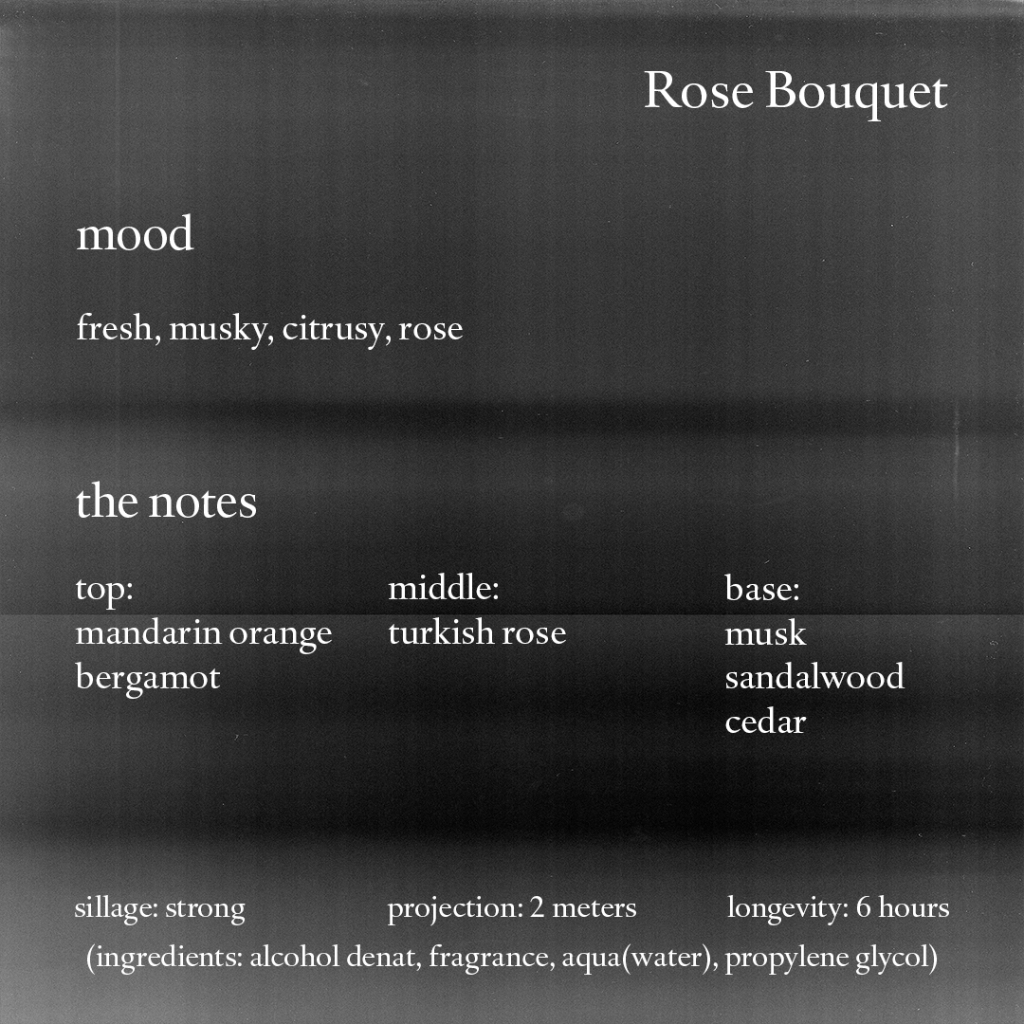 Rose Bouquet

mood

fresh, musky, citrusy, rose

the notes

top:
mandarin orange
bergamot

middle:
turkish rose

base:
musk
sandalwood
cedar

sillage: strong

projection: 2 meters

longevity: 6 hours

(ingredients: alcohol denat, fragrance, aqua(water), propylene glycol)